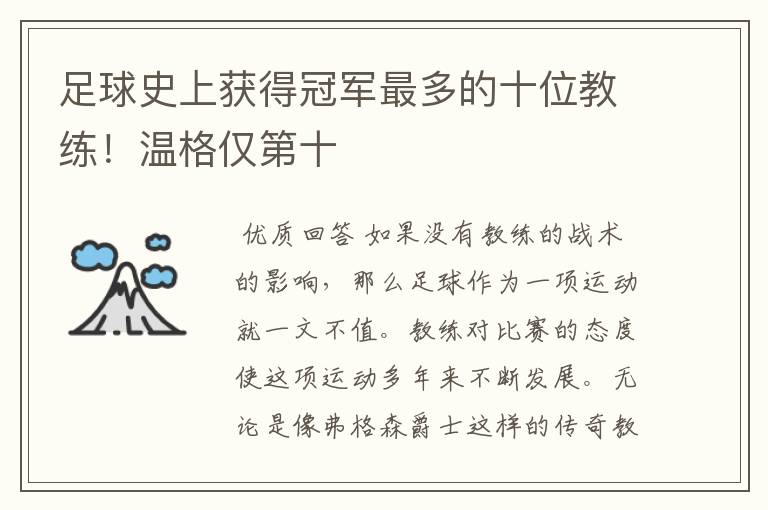 足球史上获得冠军最多的十位教练！温格仅第十

优质回答 如果没有教练的战术的影响，那么足球作为一项运动就一文不值。教练对比赛的态度使这项运动多年来不断发展。无论是像弗格森爵士这样的传奇教